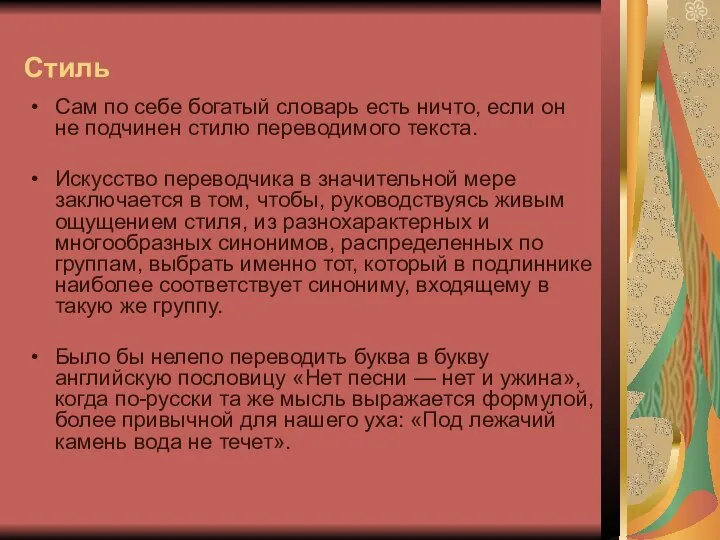 Стиль

• Сам по себе богатый словарь есть ничто, если он не подчинен стилю переводимого текста.

• Искусство переводчика в значительной мере заключается в том, чтобы, руководствуясь живым ощущением стиля, из разнохарактерных и многообразных синонимов, распределенных по группам, выбрать именно тот, который в подлиннике наиболее соответствует синониму, входящему в такую же группу.

• Было бы нелепо переводить буква в букву английскую пословицу «Нет песни — нет и ужина», когда по-русски та же мысль выражается формулой, более привычной для нашего уха: «Под лежачий камень вода не течет».